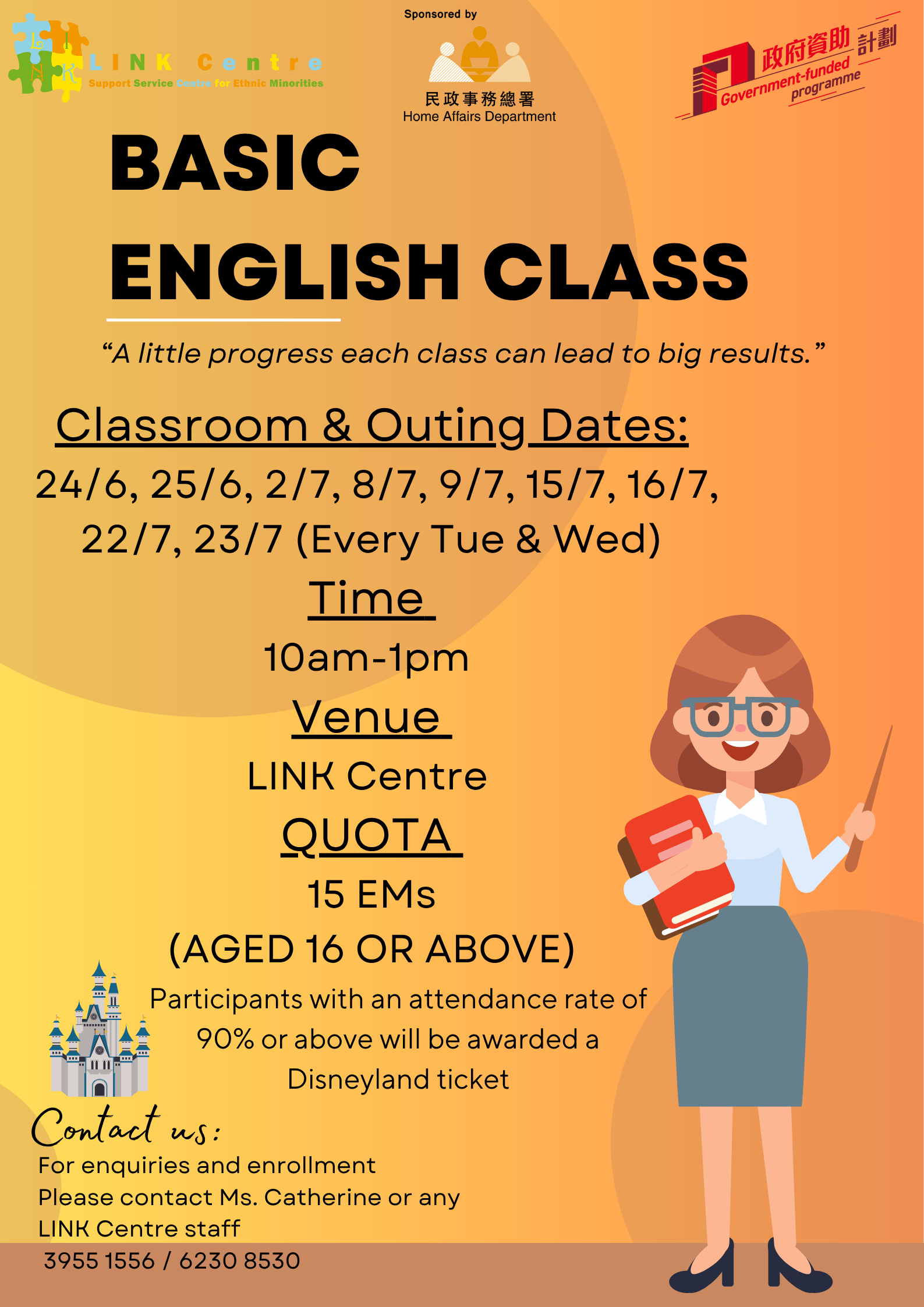 LINK Centre
Support Service Centre for Ethnic Minorities

Sponsored by
民政事務總署
Home Affairs Department

政府資助計劃
Government-funded programme

BASIC
ENGLISH CLASS

"A little progress each class can lead to big results."

Classroom & Outing Dates:
24/6, 25/6, 2/7, 8/7, 9/7, 15/7, 16/7, 22/7, 23/7 (Every Tue & Wed)

Time
10am-1pm

Venue
LINK Centre

QUOTA
15 EMs
(AGED 16 OR ABOVE)

Participants with an attendance rate of 90% or above will be awarded a Disneyland ticket

Contact us:
For enquiries and enrollment
Please contact Ms. Catherine or any
LINK Centre staff
3955 1556 / 6230 8530